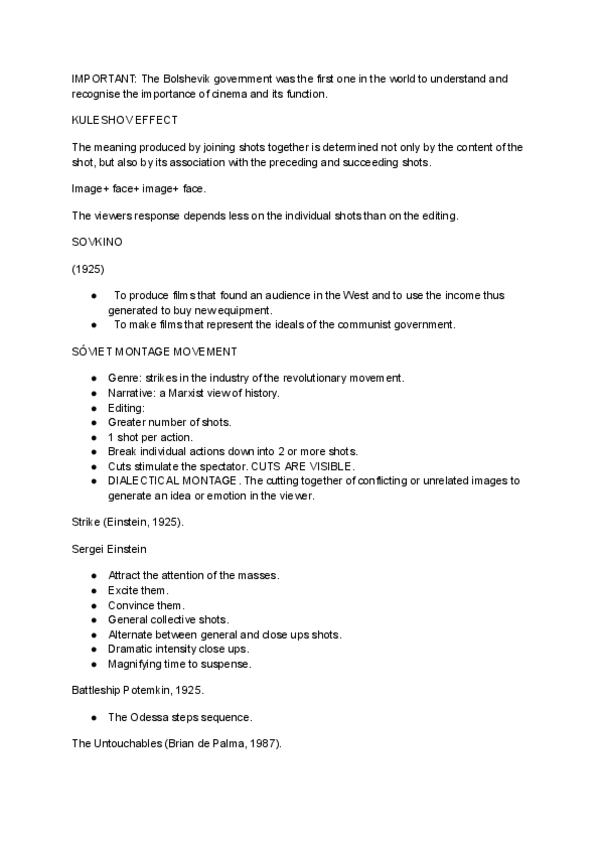 IMPORTANT: The Bolshevik government was the first one in the world to understand and recognise the importance of cinema and its function.

KULESHOV EFFECT

The meaning produced by joining shots together is determined not only by the content of the shot, but also by its association with the preceding and succeeding shots.

Image+ face+ image+ face.

The viewers response depends less on the individual shots than on the editing.

SOVKINO

(1925)

● To produce films that found an audience in the West and to use the income thus generated to buy new equipment.
● To make films that represent the ideals of the communist government.

SÓVIET MONTAGE MOVEMENT

● Genre: strikes in the industry of the revolutionary movement.
● Narrative: a Marxist view of history.
● Editing:
● Greater number of shots.
● 1 shot per action.
● Break individual actions down into 2 or more shots.
● Cuts stimulate the spectator. CUTS ARE VISIBLE.
● DIALECTICAL MONTAGE. The cutting together of conflicting or unrelated images to generate an idea or emotion in the viewer.

Strike (Einstein, 1925).

Sergei Einstein

● Attract the attention of the masses.
● Excite them.
● Convince them.
● General collective shots.
● Alternate between general and close ups shots.
● Dramatic intensity close ups.
● Magnifying time to suspense.

Battleship Potemkin, 1925.

● The Odessa steps sequence.

The Untouchables (Brian de Palma, 1987).